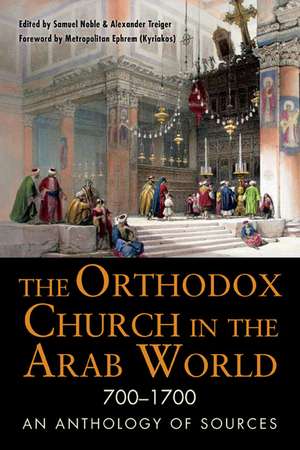 Edited by Samuel Noble & Alexander Treiger
Foreword by Metropolitan Ephrem (Kyriakos)

THE ORTHODOX CHURCH IN THE ARAB WORLD
700–1700
AN ANTHOLOGY OF SOURCES